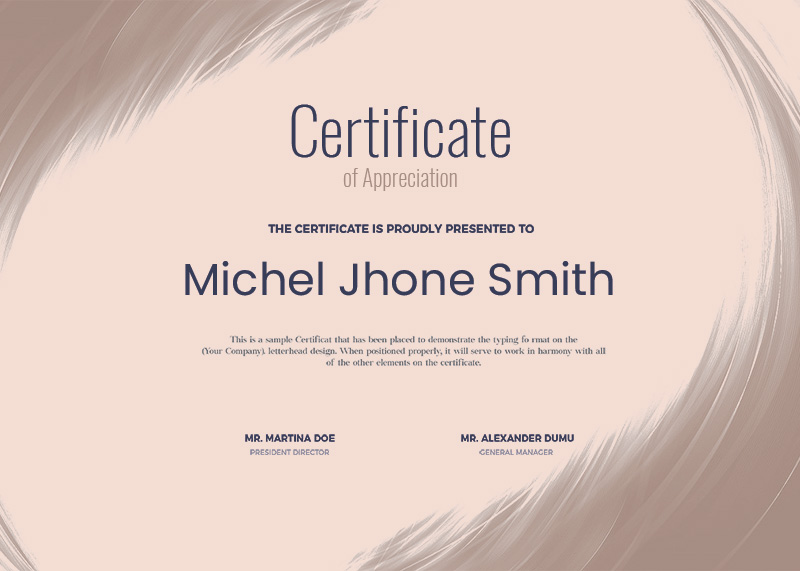 Certificate
of Appreciation

THE CERTIFICATE IS PROUDLY PRESENTED TO

Michel Jhone Smith

This is a sample Certificat that has been placed to demonstrate the typing fo rmat on the (Your Company). letterhead design. When positioned properly, it will serve to work in harmony with all of the other elements on the certificate.

MR. MARTINA DOE
PRESIDENT DIRECTOR

MR. ALEXANDER DUMU
GENERAL MANAGER